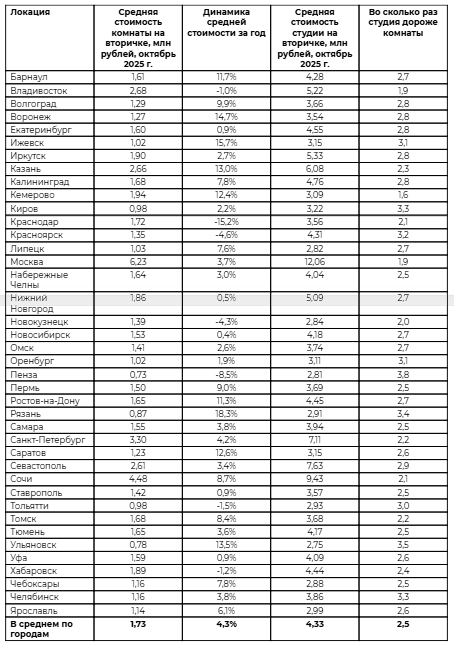 | Локация | Средняя стоимость комнаты на вторичке, млн рублей, октябрь 2025 г. | Динамика средней стоимости за год | Средняя стоимость студии на вторичке, млн рублей, октябрь 2025 г. | Во сколько раз студия дороже комнаты |
|---|---|---|---|---|
| Барнаул | 1,61 | 11,7% | 4,28 | 2,7 |
| Владивосток | 2,68 | -1,0% | 5,22 | 1,9 |
| Волгоград | 1,29 | 9,9% | 3,66 | 2,8 |
| Воронеж | 1,27 | 14,7% | 3,54 | 2,8 |
| Екатеринбург | 1,60 | 0,9% | 4,55 | 2,8 |
| Ижевск | 1,02 | 15,7% | 3,15 | 3,1 |
| Иркутск | 1,90 | 2,7% | 5,33 | 2,8 |
| Казань | 2,66 | 13,0% | 6,08 | 2,3 |
| Калининград | 1,68 | 7,8% | 4,76 | 2,8 |
| Кемерово | 1,94 | 12,4% | 3,09 | 1,6 |
| Киров | 0,98 | 2,2% | 3,22 | 3,3 |
| Краснодар | 1,72 | -15,2% | 3,56 | 2,1 |
| Красноярск | 1,35 | -4,6% | 4,31 | 3,2 |
| Липецк | 1,03 | 7,6% | 2,82 | 2,7 |
| Москва | 6,23 | 3,7% | 12,06 | 1,9 |
| Набережные Челны | 1,64 | 3,0% | 4,04 | 2,5 |
| Нижний Новгород | 1,86 | 0,5% | 5,09 | 2,7 |
| Новокузнецк | 1,39 | -4,3% | 2,84 | 2,0 |
| Новосибирск | 1,53 | 0,4% | 4,18 | 2,7 |
| Омск | 1,41 | 2,6% | 3,74 | 2,7 |
| Оренбург | 1,02 | 1,9% | 3,11 | 3,1 |
| Пенза | 0,73 | -8,5% | 2,81 | 3,8 |
| Пермь | 1,50 | 9,0% | 3,69 | 2,5 |
| Ростов-на-Дону | 1,65 | 11,3% | 4,45 | 2,7 |
| Рязань | 0,87 | 18,3% | 2,91 | 3,4 |
| Самара | 1,55 | 3,8% | 3,94 | 2,5 |
| Санкт-Петербург | 3,30 | 4,2% | 7,11 | 2,2 |
| Саратов | 1,23 | 12,6% | 3,15 | 2,6 |
| Севастополь | 2,61 | 3,4% | 7,63 | 2,9 |
| Сочи | 4,48 | 8,7% | 9,43 | 2,1 |
| Ставрополь | 1,42 | 0,9% | 3,57 | 2,5 |
| Тольятти | 0,98 | -1,5% | 2,93 | 3,0 |
| Томск | 1,68 | 8,4% | 3,68 | 2,2 |
| Тюмень | 1,65 | 3,6% | 4,17 | 2,5 |
| Ульяновск | 0,78 | 13,5% | 2,75 | 3,5 |
| Уфа | 1,59 | 0,9% | 4,09 | 2,6 |
| Хабаровск | 1,89 | -1,2% | 4,44 | 2,4 |
| Чебоксары | 1,16 | 7,8% | 2,88 | 2,5 |
| Челябинск | 1,16 | 3,8% | 3,86 | 3,3 |
| Ярославль | 1,14 | 6,1% | 2,99 | 2,6 |
| В среднем по городам | 1,73 | 4,3% | 4,33 | 2,5 |